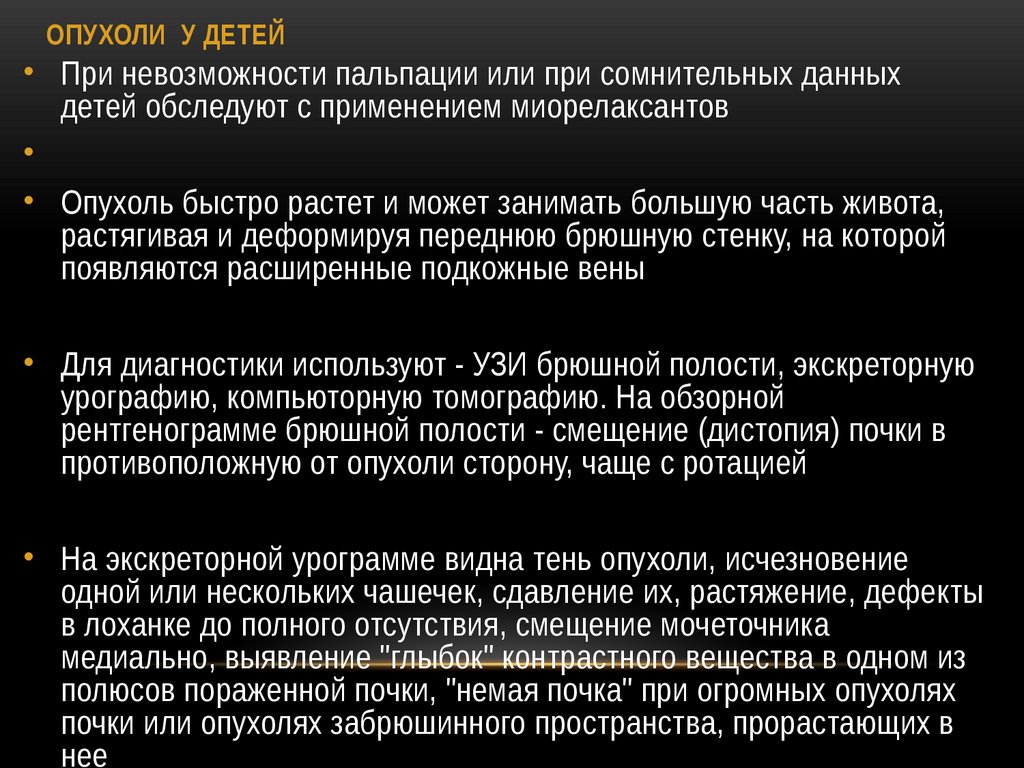 ОПУХОЛИ У ДЕТЕЙ

• При невозможности пальпации или при сомнительных данных детей обследуют с применением миорелаксантов

•

• Опухоль быстро растет и может занимать большую часть живота, растягивая и деформируя переднюю брюшную стенку, на которой появляются расширенные подкожные вены

• Для диагностики используют - УЗИ брюшной полости, экскреторную урографию, компьюторную томографию. На обзорной рентгенограмме брюшной полости - смещение (дистопия) почки в противоположную от опухоли сторону, чаще с ротацией

• На экскреторной урограмме видна тень опухоли, исчезновение одной или нескольких чашечек, сдавление их, растяжение, дефекты в лоханке до полного отсутствия, смещение мочеточника медиально, выявление "глыбок" контрастного вещества в одном из полюсов пораженной почки, "немая почка" при огромных опухолях почки или опухолях забрюшинного пространства, прорастающих в нее